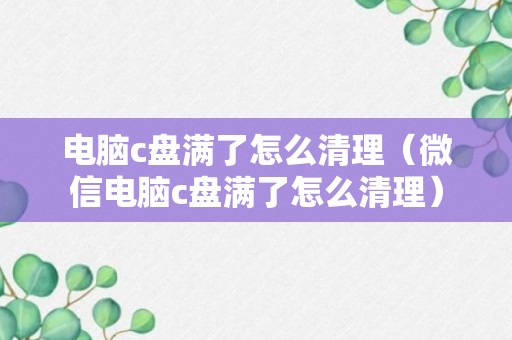 电脑c盘满了怎么清理（微信电脑c盘满了怎么清理）